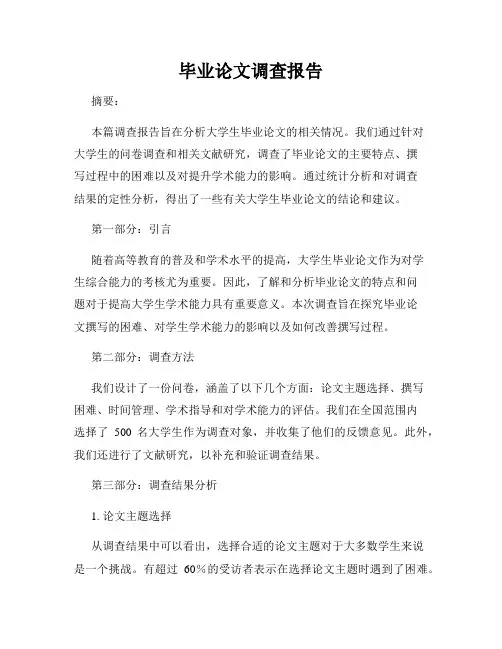 毕业论文调查报告

摘要：

本篇调查报告旨在分析大学生毕业论文的相关情况。我们通过针对大学生的问卷调查和相关文献研究，调查了毕业论文的主要特点、撰写过程中的困难以及对提升学术能力的影响。通过统计分析和对调查结果的定性分析，得出了一些有关大学生毕业论文的结论和建议。

第一部分：引言

随着高等教育的普及和学术水平的提高，大学生毕业论文作为对学生综合能力的考核尤为重要。因此，了解和分析毕业论文的特点和问题对于提高大学生学术能力具有重要意义。本次调查旨在探究毕业论文撰写的困难、对学生学术能力的影响以及如何改善撰写过程。

第二部分：调查方法

我们设计了一份问卷，涵盖了以下几个方面：论文主题选择、撰写困难、时间管理、学术指导和对学术能力的评估。我们在全国范围内选择了 500 名大学生作为调查对象，并收集了他们的反馈意见。此外，我们还进行了文献研究，以补充和验证调查结果。

第三部分：调查结果分析

1. 论文主题选择

从调查结果中可以看出，选择合适的论文主题对于大多数学生来说是一个挑战。有超过 60%的受访者表示在选择论文主题时遇到了困难。